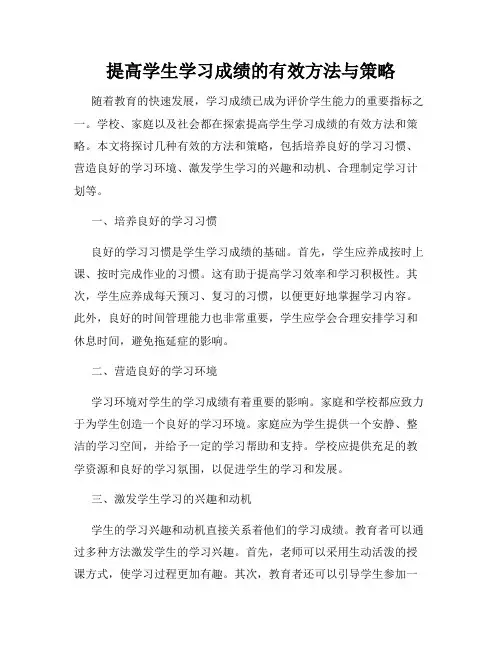 提高学生学习成绩的有效方法与策略

随着教育的快速发展，学习成绩已成为评价学生能力的重要指标之一。学校、家庭以及社会都在探索提高学生学习成绩的有效方法和策略。本文将探讨几种有效的方法和策略，包括培养良好的学习习惯、营造良好的学习环境、激发学生学习的兴趣和动机、合理制定学习计划等。

一、培养良好的学习习惯

良好的学习习惯是学生学习成绩的基础。首先，学生应养成按时上课、按时完成作业的习惯。这有助于提高学习效率和学习积极性。其次，学生应养成每天预习、复习的习惯，以便更好地掌握学习内容。此外，良好的时间管理能力也非常重要，学生应学会合理安排学习和休息时间，避免拖延症的影响。

二、营造良好的学习环境

学习环境对学生的学习成绩有着重要的影响。家庭和学校都应致力于为学生创造一个良好的学习环境。家庭应为学生提供一个安静、整洁的学习空间，并给予一定的学习帮助和支持。学校应提供充足的教学资源和良好的学习氛围，以促进学生的学习和发展。

三、激发学生学习的兴趣和动机

学生的学习兴趣和动机直接关系着他们的学习成绩。教育者可以通过多种方法激发学生的学习兴趣。首先，老师可以采用生动活泼的授课方式，使学习过程更加有趣。其次，教育者还可以引导学生参加一